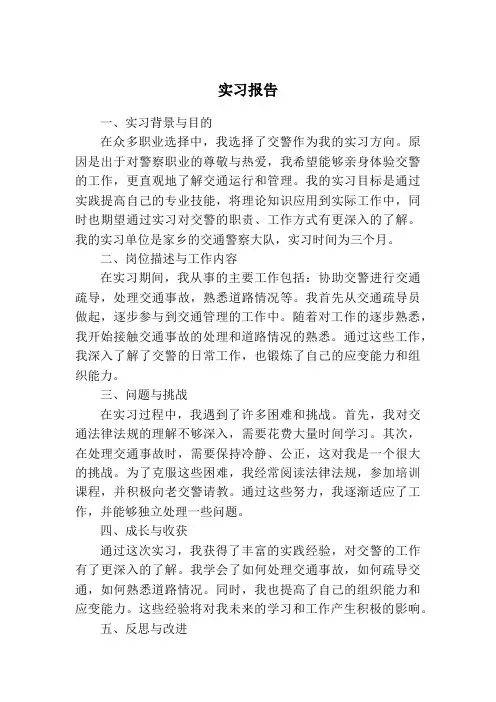 实习报告

一、实习背景与目的

在众多职业选择中，我选择了交警作为我的实习方向。原因是出于对警察职业的尊敬与热爱，我希望能够亲身体验交警的工作，更直观地了解交通运行和管理。我的实习目标是通过实践提高自己的专业技能，将理论知识应用到实际工作中，同时也期望通过实习对交警的职责、工作方式有更深入的了解。我的实习单位是家乡的交通警察大队，实习时间为三个月。

二、岗位描述与工作内容

在实习期间，我从事的主要工作包括：协助交警进行交通疏导，处理交通事故，熟悉道路情况等。我首先从交通疏导员做起，逐步参与到交通管理的工作中。随着对工作的逐步熟悉，我开始接触交通事故的处理和道路情况的熟悉。通过这些工作，我深入了解了交警的日常工作，也锻炼了自己的应变能力和组织能力。

三、问题与挑战

在实习过程中，我遇到了许多困难和挑战。首先，我对交通法律法规的理解不够深入，需要花费大量时间学习。其次，在处理交通事故时，需要保持冷静、公正，这对我是一个很大的挑战。为了克服这些困难，我经常阅读法律法规，参加培训课程，并积极向老交警请教。通过这些努力，我逐渐适应了工作，并能够独立处理一些问题。

四、成长与收获

通过这次实习，我获得了丰富的实践经验，对交警的工作有了更深入的了解。我学会了如何处理交通事故，如何疏导交通，如何熟悉道路情况。同时，我也提高了自己的组织能力和应变能力。这些经验将对我未来的学习和工作产生积极的影响。

五、反思与改进